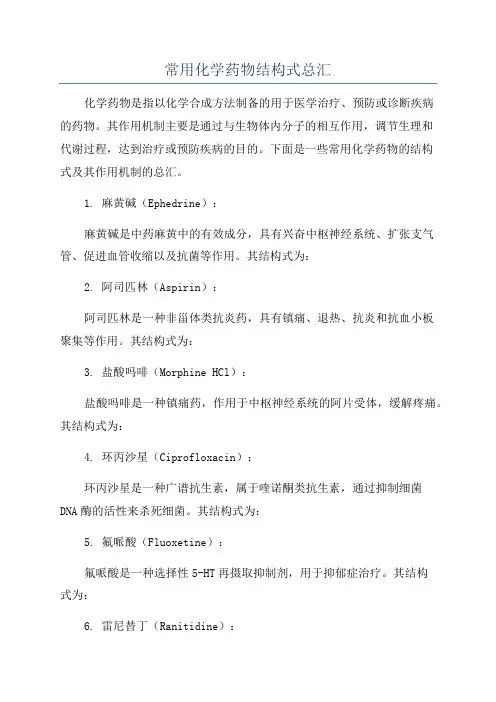 常用化学药物结构式总汇

化学药物是指以化学合成方法制备的用于医学治疗、预防或诊断疾病的药物。其作用机制主要是通过与生物体内分子的相互作用，调节生理和代谢过程，达到治疗或预防疾病的目的。下面是一些常用化学药物的结构式及其作用机制的总汇。

1. 麻黄碱（Ephedrine）：

麻黄碱是中药麻黄中的有效成分，具有兴奋中枢神经系统、扩张支气管、促进血管收缩以及抗菌等作用。其结构式为：

2. 阿司匹林（Aspirin）：

阿司匹林是一种非甾体类抗炎药，具有镇痛、退热、抗炎和抗血小板聚集等作用。其结构式为：

3. 盐酸吗啡（Morphine HCl）：

盐酸吗啡是一种镇痛药，作用于中枢神经系统的阿片受体，缓解疼痛。其结构式为：

4. 环丙沙星（Ciprofloxacin）：

环丙沙星是一种广谱抗生素，属于喹诺酮类抗生素，通过抑制细菌DNA酶的活性来杀死细菌。其结构式为：

5. 氟哌酸（Fluoxetine）：

氟哌酸是一种选择性5-HT再摄取抑制剂，用于抑郁症治疗。其结构式为：

6. 雷尼替丁（Ranitidine）：